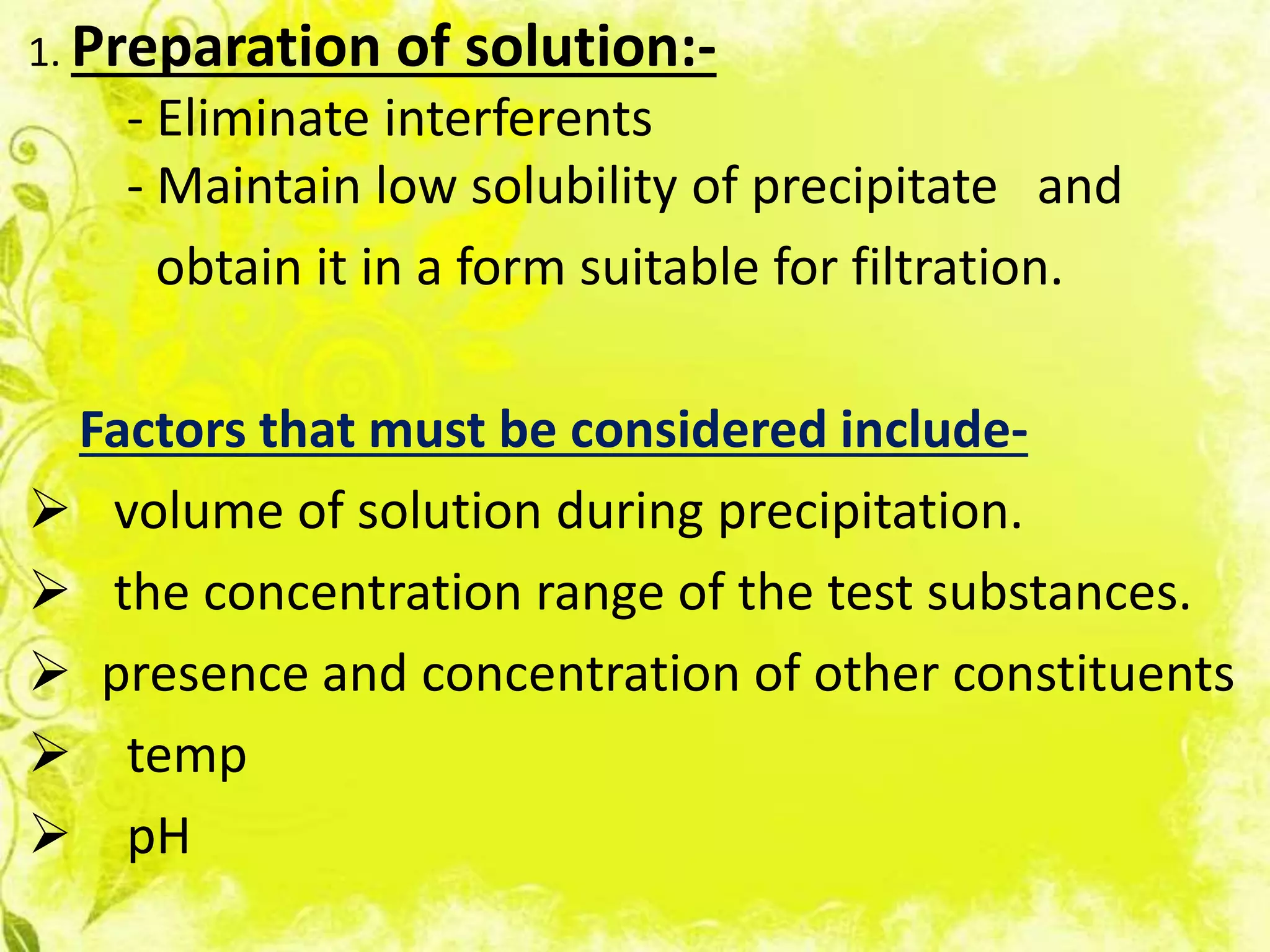 1. Preparation of solution:-

- Eliminate interferents
- Maintain low solubility of precipitate and obtain it in a form suitable for filtration.

Factors that must be considered include-

➢ volume of solution during precipitation.
➢ the concentration range of the test substances.
➢ presence and concentration of other constituents
➢ temp
➢ pH